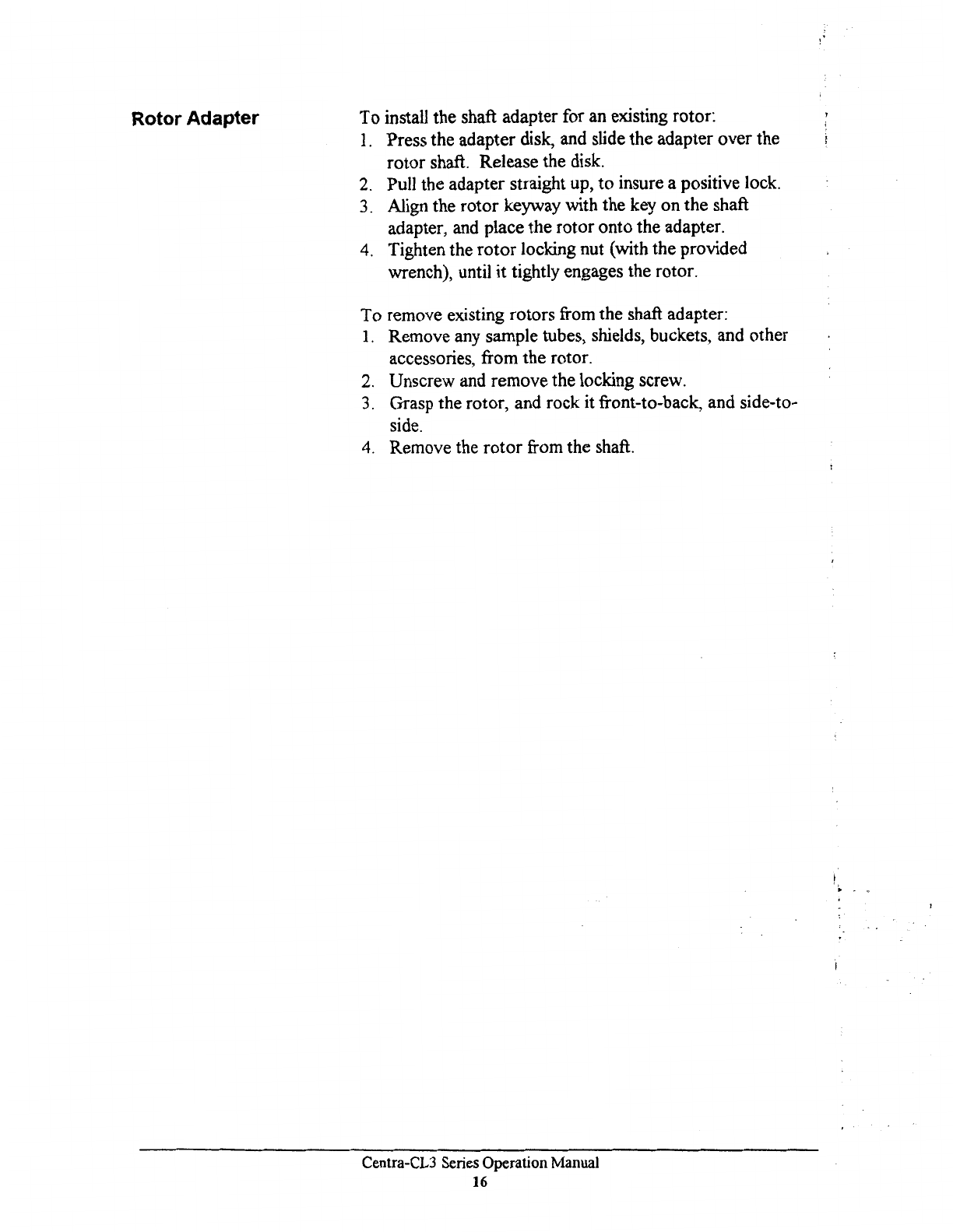 Rotor Adapter

To install the shaft adapter for an existing rotor:
1. Press the adapter disk, and slide the adapter over the rotor shaft. Release the disk.
2. Pull the adapter straight up, to insure a positive lock.
3. Align the rotor keyway with the key on the shaft adapter, and place the rotor onto the adapter.
4. Tighten the rotor locking nut (with the provided wrench), until it tightly engages the rotor.

To remove existing rotors from the shaft adapter:
1. Remove any sample tubes, shields, buckets, and other accessories, from the rotor.
2. Unscrew and remove the locking screw.
3. Grasp the rotor, and rock it front-to-back, and side-to-side.
4. Remove the rotor from the shaft.

Centra-CL3 Series Operation Manual
16